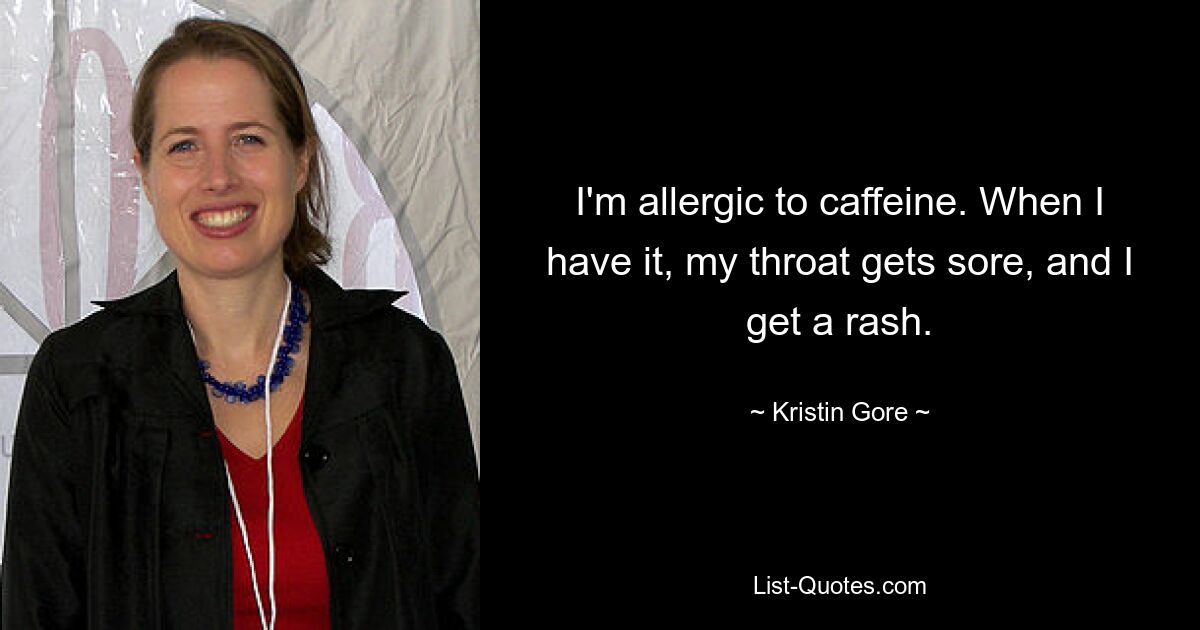 I'm allergic to caffeine. When I have it, my throat gets sore, and I get a rash.

~ Kristin Gore ~

List-Quotes.com